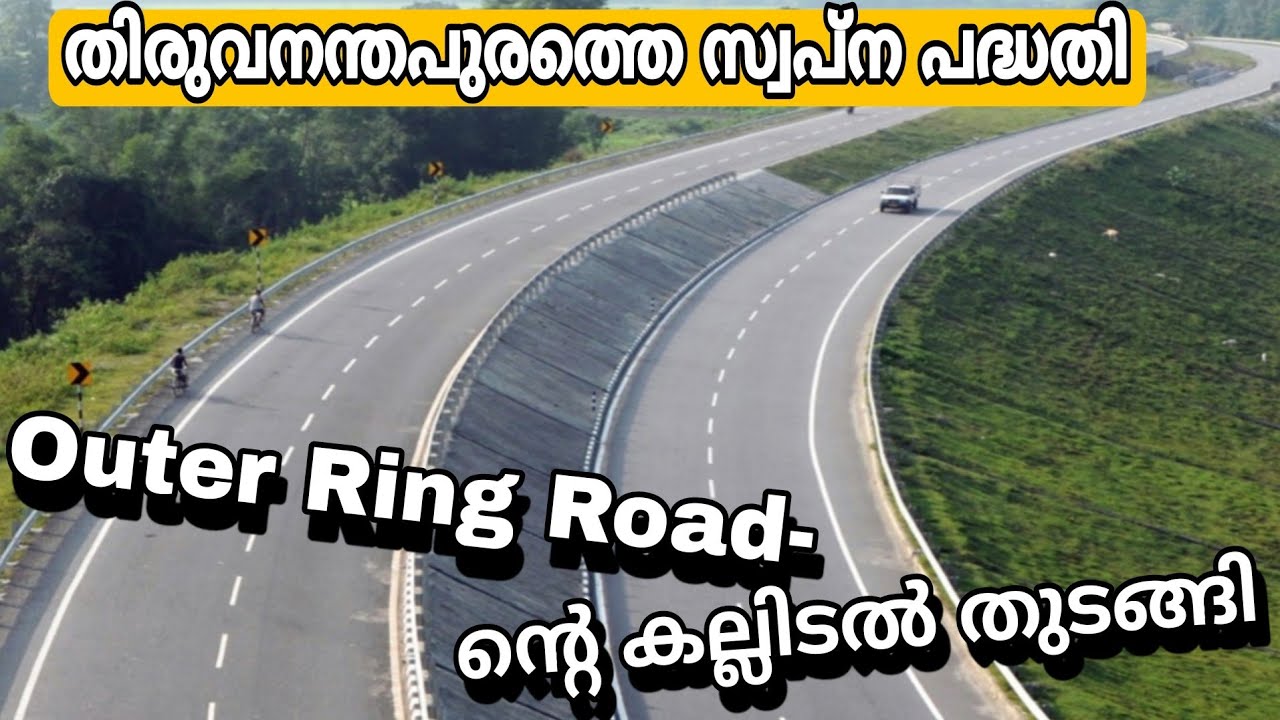 തിരുവനന്തപുരത്തെ സ്വപ്ന പദ്ധതി

Outer Ring Road-
ന്റെ കല്ലിടൽ തുടങ്ങി